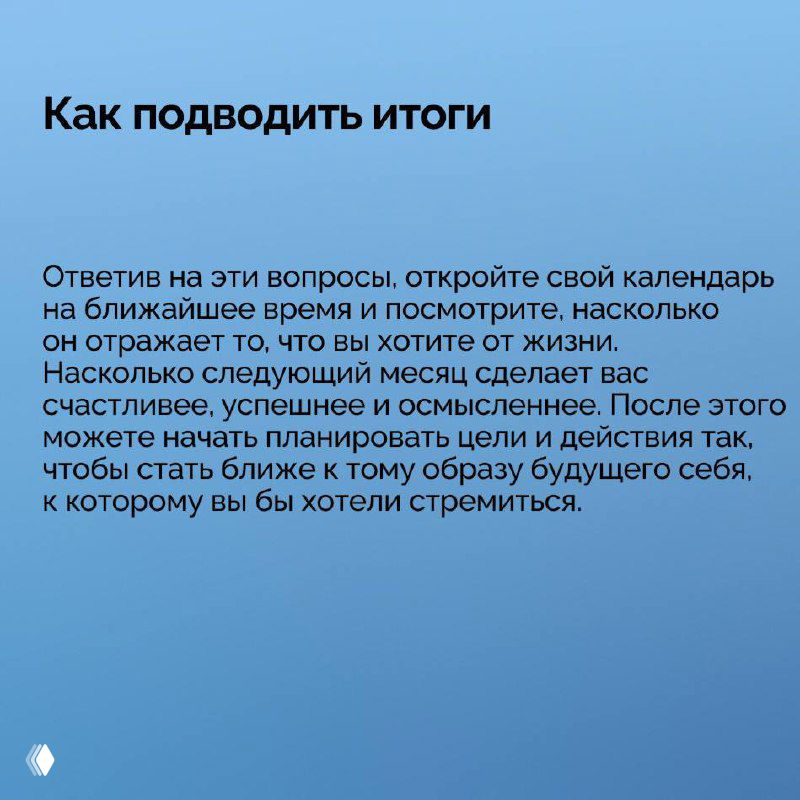 Как подводить итоги

Ответив на эти вопросы, откройте свой календарь на ближайшее время и посмотрите, насколько он отражает то, что вы хотите от жизни. Насколько следующий месяц сделает вас счастливее, успешнее и осмысленнее. После этого можете начать планировать цели и действия так, чтобы стать ближе к тому образу будущего себя, к которому вы бы хотели стремиться.